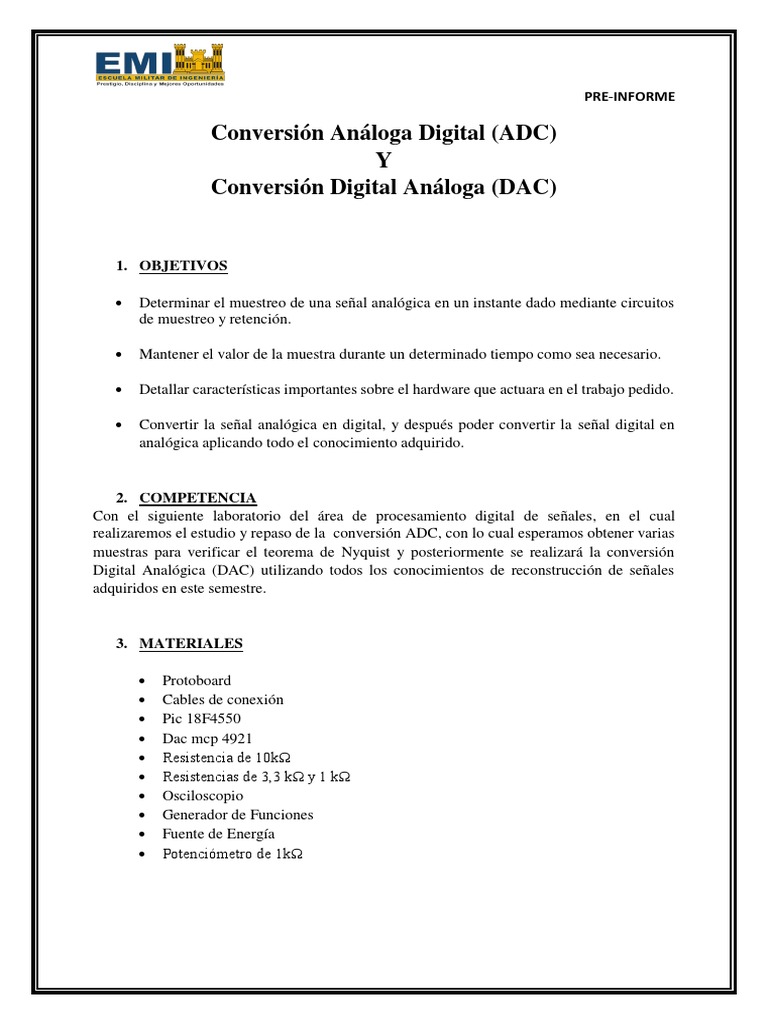 EMI
ESCUELA MILITAR DE INGENIERÍA
Prestigio, Disciplina y Mejores Oportunidades

PRE-INFORME

Conversión Análoga Digital (ADC)
Y
Conversión Digital Análoga (DAC)

1. OBJETIVOS

• Determinar el muestreo de una señal analógica en un instante dado mediante circuitos de muestreo y retención.

• Mantener el valor de la muestra durante un determinado tiempo como sea necesario.

• Detallar características importantes sobre el hardware que actuara en el trabajo pedido.

• Convertir la señal analógica en digital, y después poder convertir la señal digital en analógica aplicando todo el conocimiento adquirido.

2. COMPETENCIA
Con el siguiente laboratorio del área de procesamiento digital de señales, en el cual realizaremos el estudio y repaso de la conversión ADC, con lo cual esperamos obtener varias muestras para verificar el teorema de Nyquist y posteriormente se realizará la conversión Digital Analógica (DAC) utilizando todos los conocimientos de reconstrucción de señales adquiridos en este semestre.

3. MATERIALES

• Protoboard
• Cables de conexión
• Pic 18F4550
• Dac mcp 4921
• Resistencia de 10kΩ
• Resistencias de 3,3 kΩ y 1 kΩ
• Osciloscopio
• Generador de Funciones
• Fuente de Energía
• Potenciómetro de 1kΩ